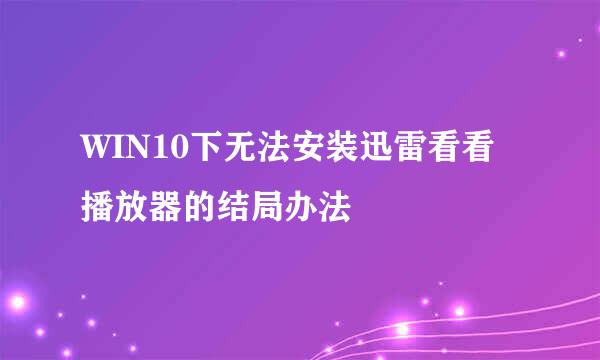 WIN10下无法安装迅雷看看播放器的结局办法